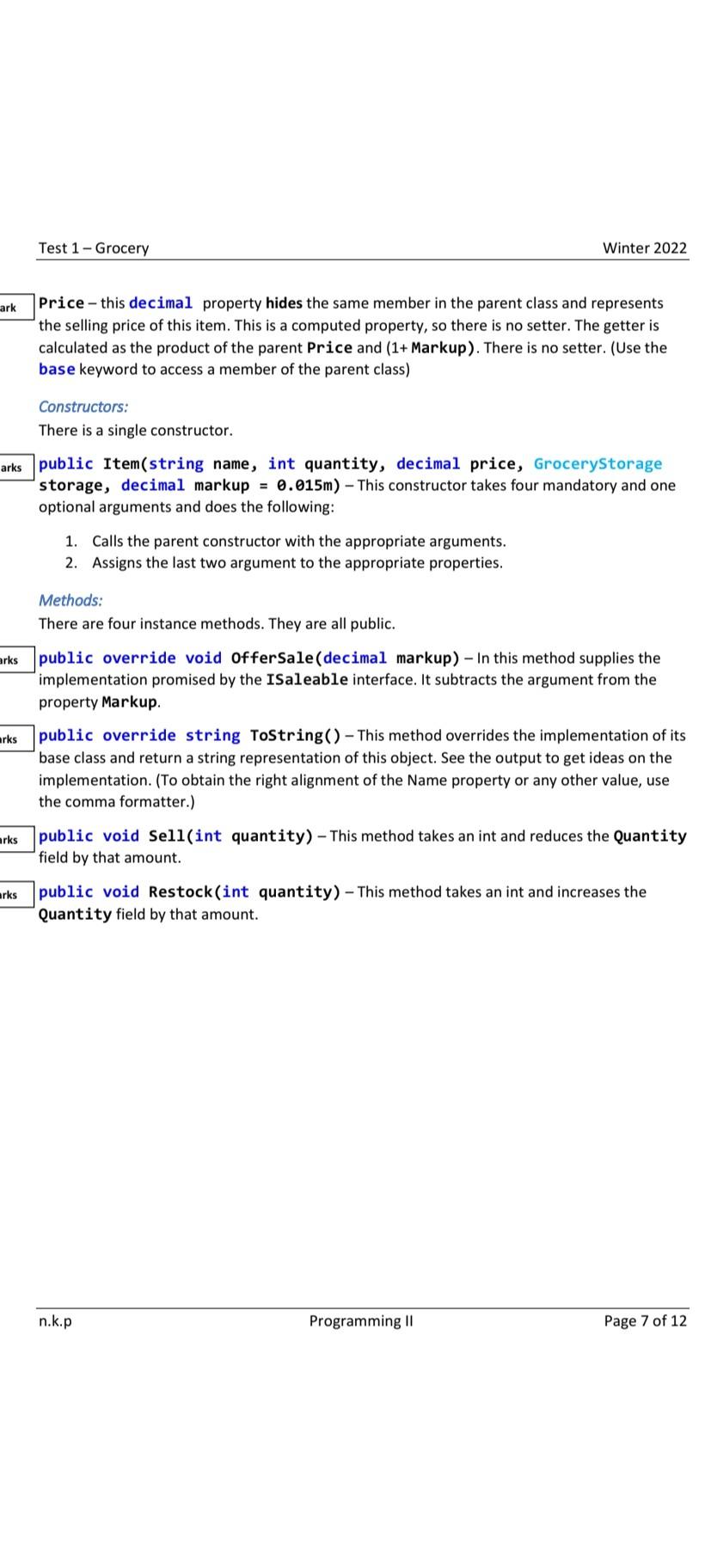 Test 1 – Grocery

Winter 2022

ark

Price – this decimal property hides the same member in the parent class and represents the selling price of this item. This is a computed property, so there is no setter. The getter is calculated as the product of the parent Price and (1+ Markup). There is no setter. (Use the base keyword to access a member of the parent class)

Constructors:

There is a single constructor.

arks

public Item(string name, int quantity, decimal price, GroceryStorage storage, decimal markup = 0.015m) – This constructor takes four mandatory and one optional arguments and does the following:

1. Calls the parent constructor with the appropriate arguments.
2. Assigns the last two argument to the appropriate properties.

Methods:

There are four instance methods. They are all public.

arks

public override void OfferSale(decimal markup) – In this method supplies the implementation promised by the ISaleable interface. It subtracts the argument from the property Markup.

arks

public override string ToString() – This method overrides the implementation of its base class and return a string representation of this object. See the output to get ideas on the implementation. (To obtain the right alignment of the Name property or any other value, use the comma formatter.)

arks

public void Sell(int quantity) – This method takes an int and reduces the Quantity field by that amount.

arks

public void Restock(int quantity) – This method takes an int and increases the Quantity field by that amount.

n.k.p

Programming II

Page 7 of 12